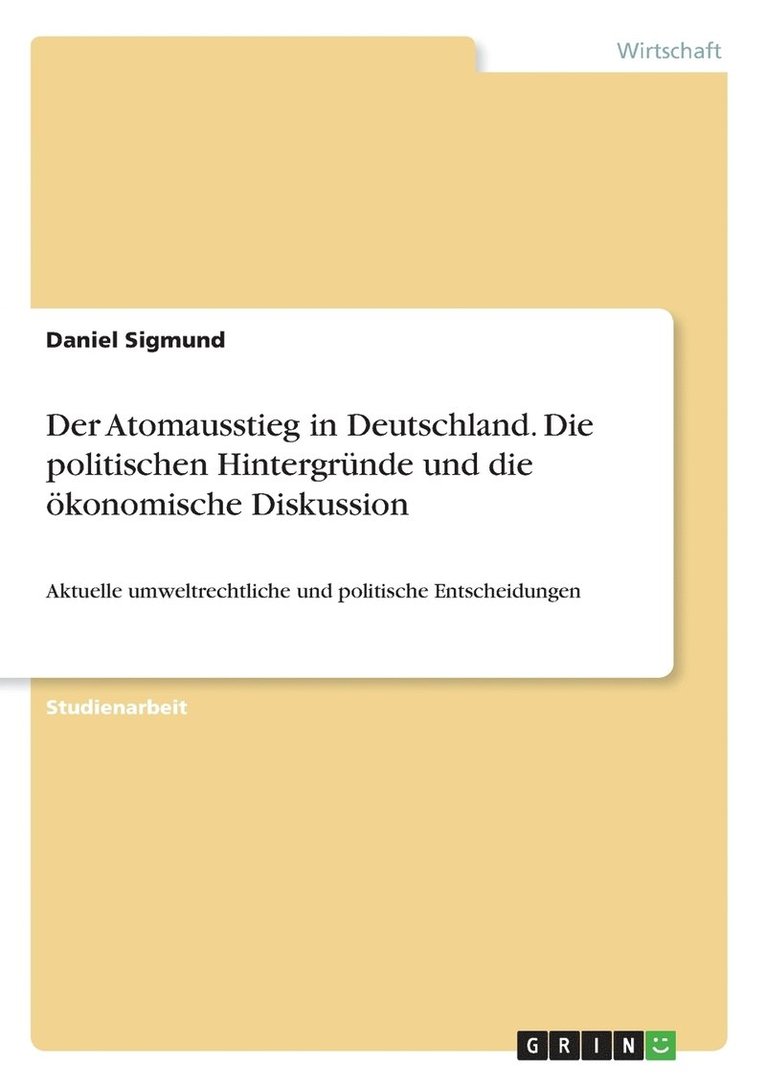 Wirtschaft

Daniel Sigmund

Der Atomausstieg in Deutschland. Die politischen Hintergründe und die ökonomische Diskussion

Aktuelle umweltrechtliche und politische Entscheidungen

Studienarbeit

GRIN